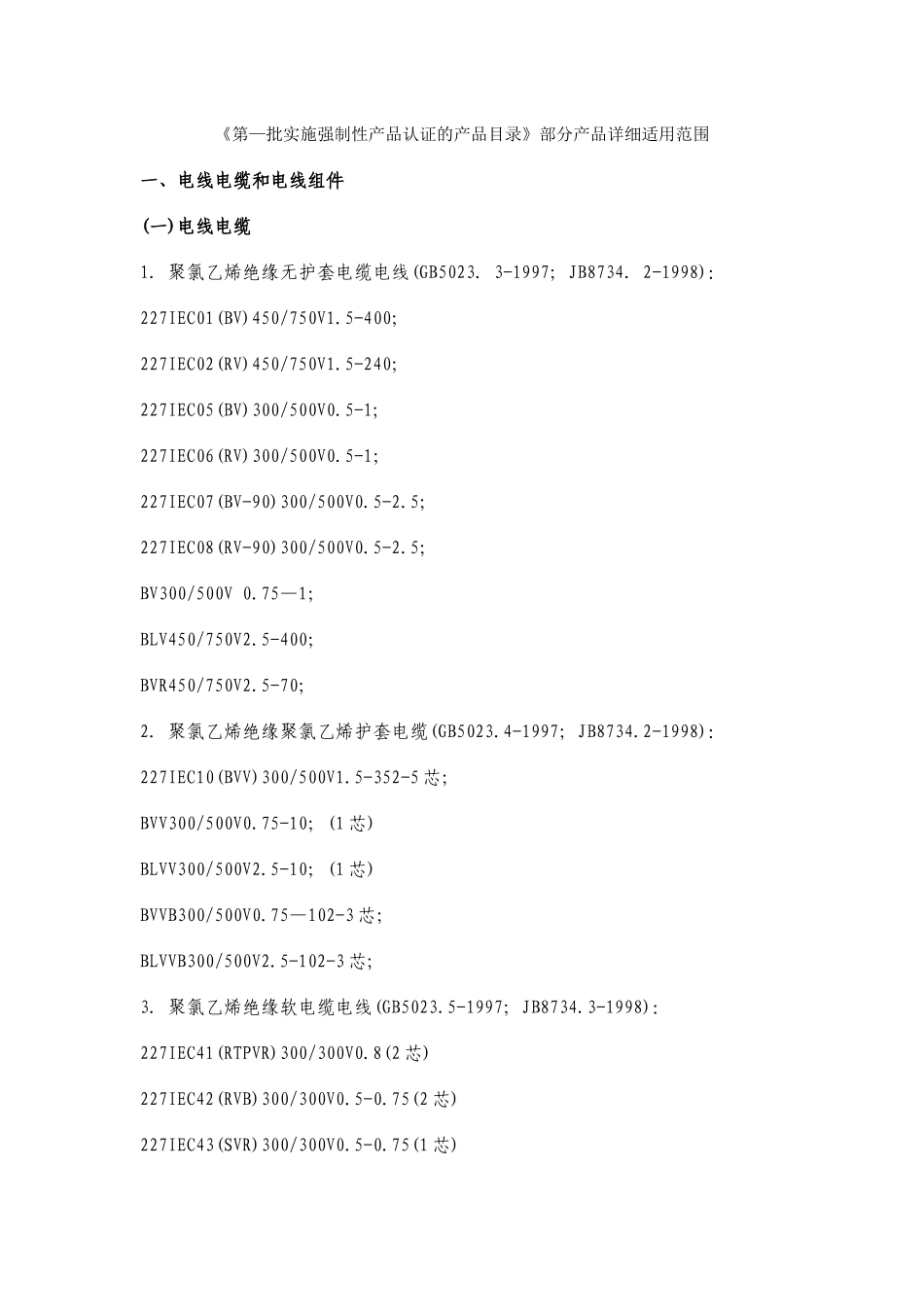 《第一批实施强制性产品认证的产品目录》部分产品详细适用范围

一、电线电缆和电线组件

(一)电线电缆

1. 聚氯乙烯绝缘无护套电缆电线(GB5023. 3-1997; JB8734. 2-1998):

227IEC01(BV)450/750V1.5-400;

227IEC02(RV)450/750V1.5-240;

227IEC05(BV)300/500V0.5-1;

227IEC06(RV)300/500V0.5-1;

227IEC07(BV-90)300/500V0.5-2.5;

227IEC08(RV-90)300/500V0.5-2.5;

BV300/500V 0.75—1;

BLV450/750V2.5-400;

BVR450/750V2.5-70;

2. 聚氯乙烯绝缘聚氯乙烯护套电缆(GB5023.4-1997; JB8734.2-1998):

227IEC10(BVV)300/500V1.5-352-5芯;

BVV300/500V0.75-10; (1芯)

BLVV300/500V2.5-10; (1芯)

BVVB300/500V0.75—102-3芯;

BLVVB300/500V2.5-102-3芯;

3. 聚氯乙烯绝缘软电缆电线(GB5023.5-1997; JB8734.3-1998):

227IEC41(RTPVR)300/300V0.8(2芯)

227IEC42(RVB)300/300V0.5-0.75(2芯)

227IEC43(SVR)300/300V0.5-0.75(1芯)